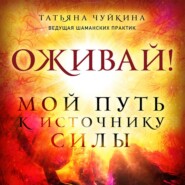 ТАТЬЯНА ЧУЙКИНА
ВЕДУЩАЯ ШАМАНСКИХ ПРАКТИК

ОЖИВАЙ!

МОЙ ПУТЬ К ИСТОЧНИКУ СИЛЫ